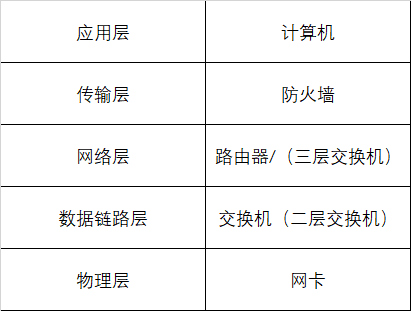 | 应用层 | 计算机 |
|---|---|
| 传输层 | 防火墙 |
| 网络层 | 路由器/（三层交换机） |
| 数据链路层 | 交换机（二层交换机） |
| 物理层 | 网卡 |